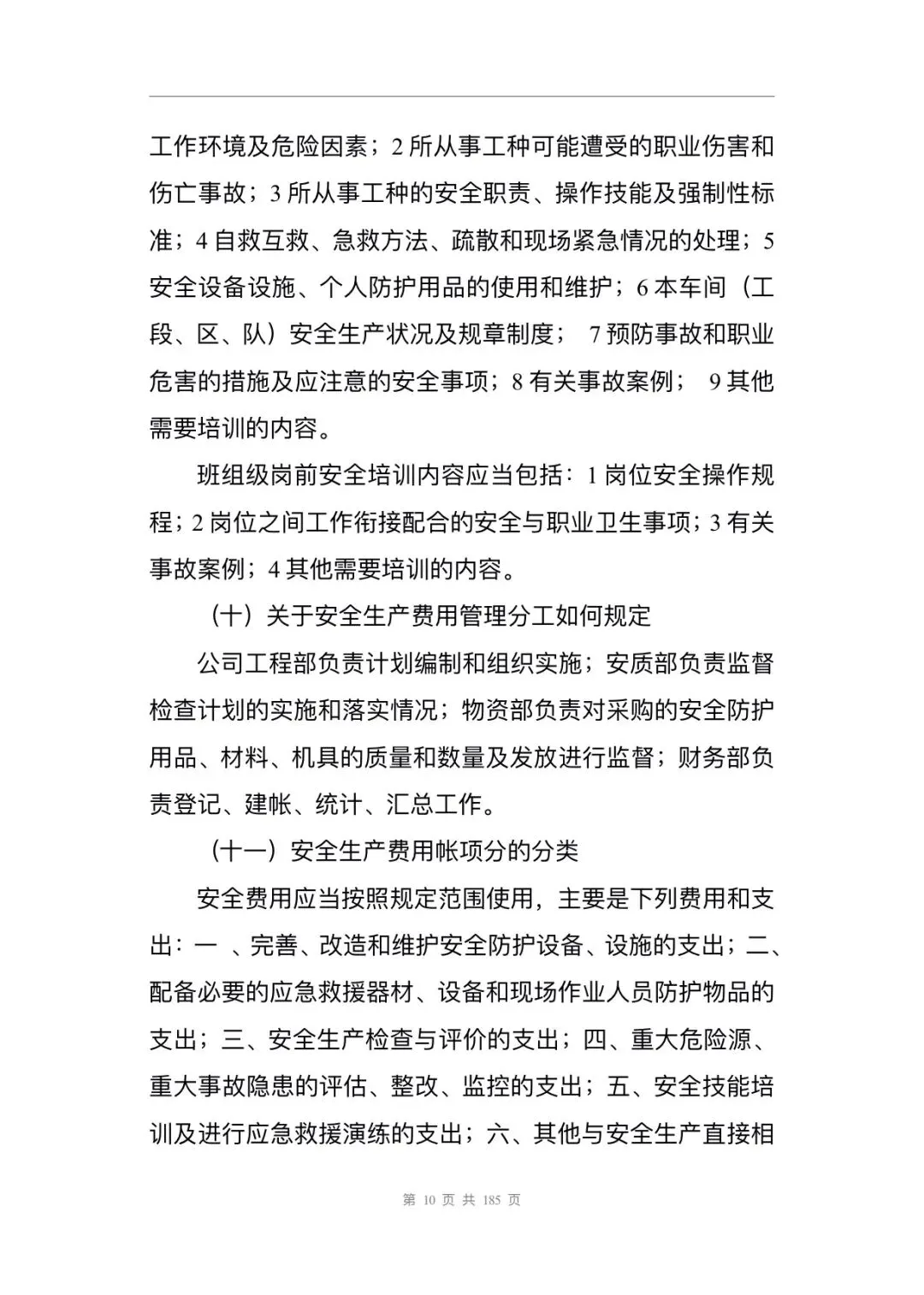 工作环境及危险因素；2 所从事工种可能遭受的职业伤害和伤亡事故；3 所从事工种的安全职责、操作技能及强制性标准；4 自救互救、急救方法、疏散和现场紧急情况的处理；5 安全设备设施、个人防护用品的使用和维护；6 本车间（工段、区、队）安全生产状况及规章制度； 7 预防事故和职业危害的措施及应注意的安全事项；8 有关事故案例； 9 其他需要培训的内容。

班组级岗前安全培训内容应当包括：1 岗位安全操作规程；2 岗位之间工作衔接配合的安全与职业卫生事项；3 有关事故案例；4 其他需要培训的内容。

（十）关于安全生产费用管理分工如何规定

公司工程部负责计划编制和组织实施；安质部负责监督检查计划的实施和落实情况；物资部负责对采购的安全防护用品、材料、机具的质量和数量及发放进行监督；财务部负责登记、建帐、统计、汇总工作。

（十一）安全生产费用帐项分的分类

安全费用应当按照规定范围使用，主要是下列费用和支出：一 、完善、改造和维护安全防护设备、设施的支出；二、配备必要的应急救援器材、设备和现场作业人员防护物品的支出；三、安全生产检查与评价的支出；四、重大危险源、重大事故隐患的评估、整改、监控的支出；五、安全技能培训及进行应急救援演练的支出；六、其他与安全生产直接相

第 10 页 共 185 页